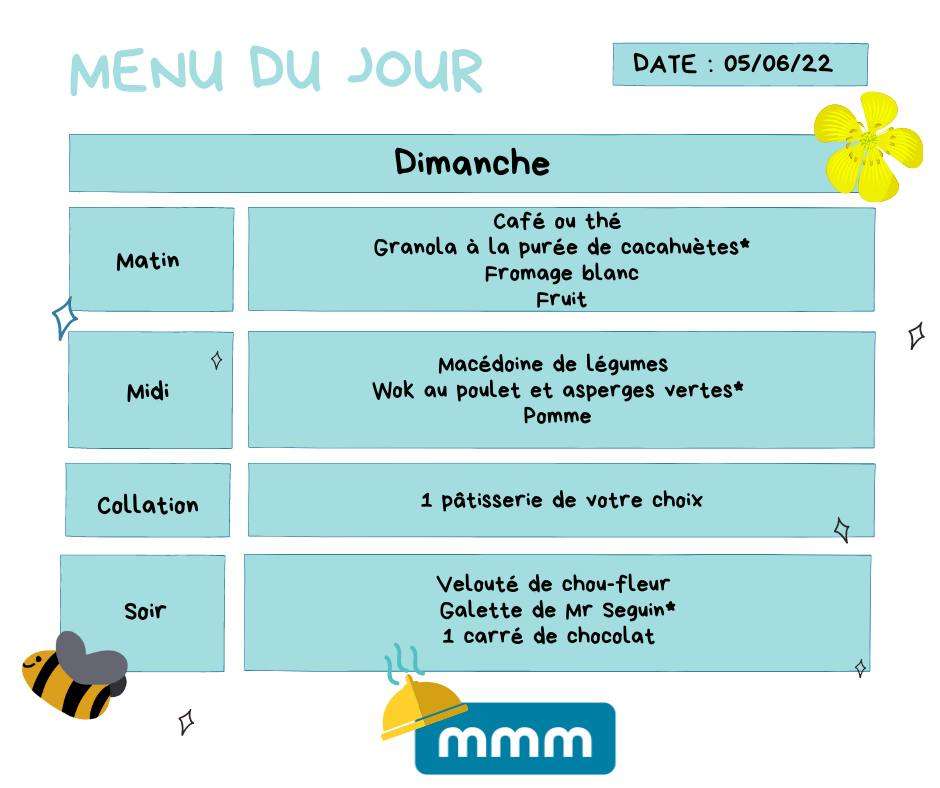 MENU DU JOUR

DATE : 05/06/22

Dimanche

Matin

Café ou thé
Granola à la purée de cacahuètes*
Fromage blanc
Fruit

Midi

Macédoine de légumes
Wok au poulet et asperges vertes*
Pomme

Collation

1 pâtisserie de votre choix

Soir

Velouté de chou-fleur
Galette de Mr Seguin*
1 carré de chocolat

mmm